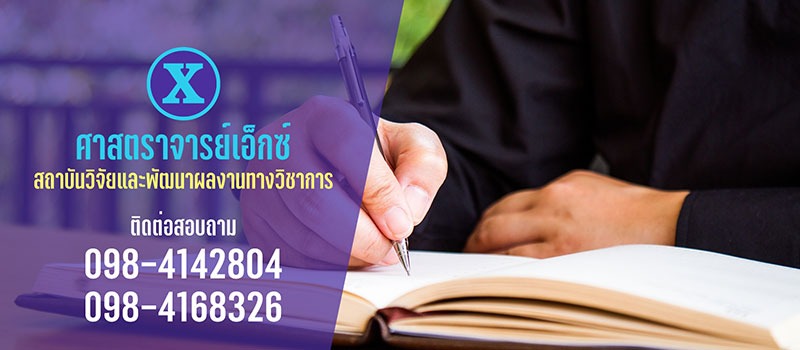 X

ศาสตราจารย์เอ็กซ์

สถาบันวิจัยและพัฒนาผลงานทางวิชาการ

ติดต่อสอบถาม

098-4142804

098-4168326